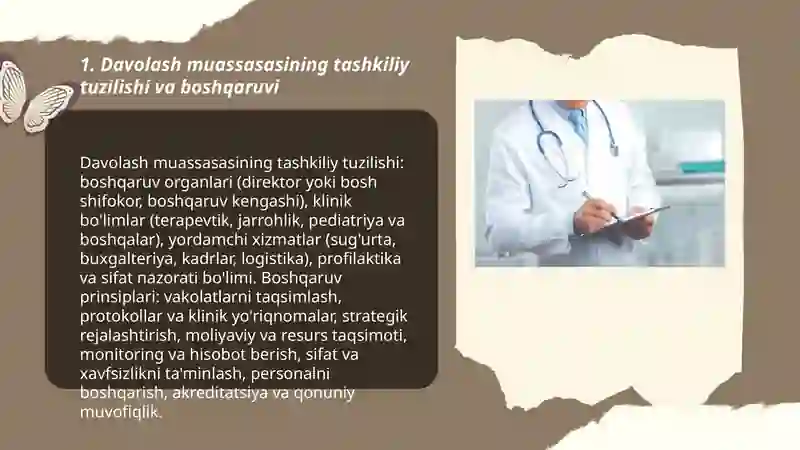 1. Davolash muassasasining tashkiliy tuzilishi va boshqaruvi

Davolash muassasasining tashkiliy tuzilishi: boshqaruv organlari (direktor yoki bosh shifokor, boshqaruv kengashi), klinik bo'limlar (terapevtik, jarrohlik, pediatriya va boshqalar), yordamchi xizmatlar (sug'urta, buxgalteriya, kadrlar, logistika), profilaktika va sifat nazorati bo'limi. Boshqaruv prinsiplari: vakolatlarni taqsimlash, protokollar va klinik yo'riqnomalar, strategik rejalashtirish, moliyaviy va resurs taqsimoti, monitoring va hisobot berish, sifat va xavfsizlikni ta'minlash, personalni boshqarish, akreditatsiya va qonuniy muvofiqlik.